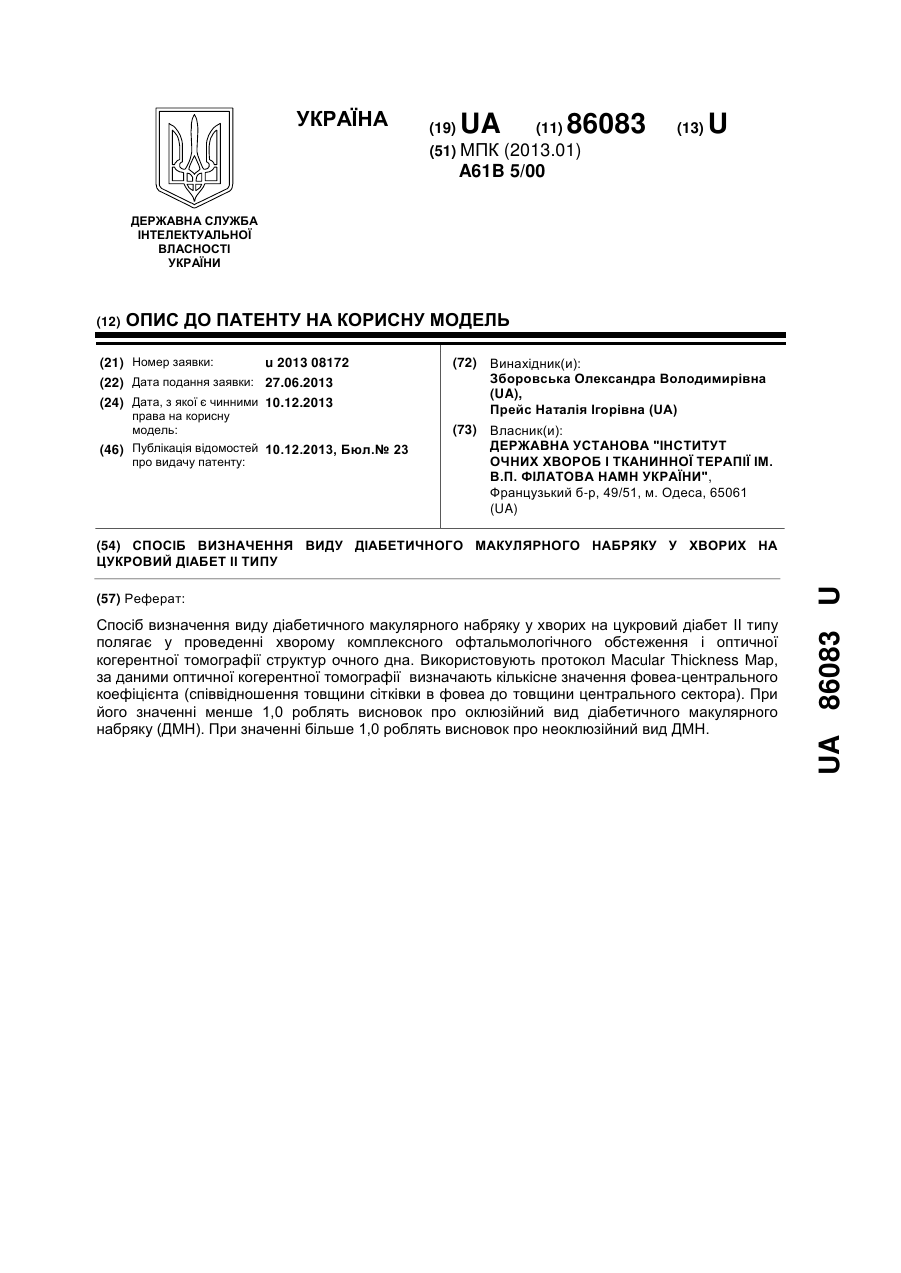 УКРАЇНА

(19) UA (11) 86083 (13) U

(51) МПК (2013.01)
A61B 5/00

ДЕРЖАВНА СЛУЖБА ІНТЕЛЕКТУАЛЬНОЇ ВЛАСНОСТІ УКРАЇНИ

(12) ОПИС ДО ПАТЕНТУ НА КОРИСНУ МОДЕЛЬ

(21) Номер заявки: u 2013 08172
(22) Дата подання заявки: 27.06.2013
(24) Дата, з якої є чинними права на корисну модель: 10.12.2013
(46) Публікація відомостей про видачу патенту: 10.12.2013, Бюл.№ 23

(72) Винахідник(и):
Зборовська Олександра Володимирівна (UA),
Прейс Наталія Ігорівна (UA)

(73) Власник(и):
ДЕРЖАВНА УСТАНОВА "ІНСТИТУТ ОЧНИХ ХВОРОБ І ТКАНИННОЇ ТЕРАПІЇ ІМ. В.П. ФІЛАТОВА НАМН УКРАЇНИ",
Французький б-р, 49/51, м. Одеса, 65061 (UA)

(54) СПОСІБ ВИЗНАЧЕННЯ ВИДУ ДІАБЕТИЧНОГО МАКУЛЯРНОГО НАБРЯКУ У ХВОРИХ НА ЦУКРОВИЙ ДІАБЕТ II ТИПУ

(57) Реферат:

Спосіб визначення виду діабетичного макулярного набряку у хворих на цукровий діабет II типу полягає у проведенні хворому комплексного офтальмологічного обстеження і оптичної когерентної томографії структур очного дна. Використовують протокол Macular Thickness Map, за даними оптичної когерентної томографії визначають кількісне значення фовеа-центрального коефіцієнта (співвідношення товщини сітківки в фовеа до товщини центрального сектора). При його значенні менше 1,0 роблять висновок про оклюзійний вид діабетичного макулярного набряку (ДМН). При значенні більше 1,0 роблять висновок про неоклюзійний вид ДМН.

UA 86083 U